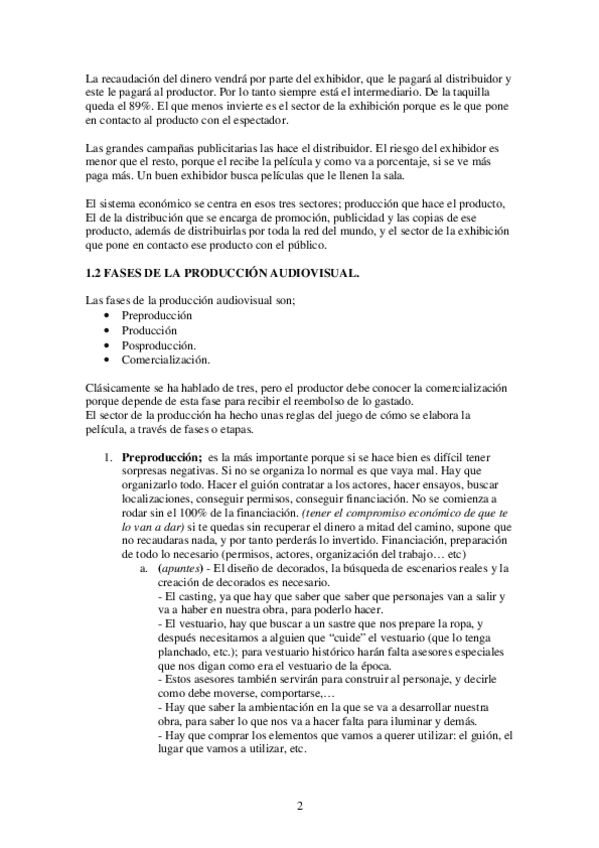 La recaudación del dinero vendrá por parte del exhibidor, que le pagará al distribuidor y este le pagará al productor. Por lo tanto siempre está el intermediario. De la taquilla queda el 89%. El que menos invierte es el sector de la exhibición porque es le que pone en contacto al producto con el espectador.

Las grandes campañas publicitarias las hace el distribuidor. El riesgo del exhibidor es menor que el resto, porque el recibe la película y como va a porcentaje, si se ve más paga más. Un buen exhibidor busca películas que le llenen la sala.

El sistema económico se centra en esos tres sectores; producción que hace el producto, El de la distribución que se encarga de promoción, publicidad y las copias de ese producto, además de distribuirlas por toda la red del mundo, y el sector de la exhibición que pone en contacto ese producto con el público.

1.2 FASES DE LA PRODUCCIÓN AUDIOVISUAL.

Las fases de la producción audiovisual son;
• Preproducción
• Producción
• Posproducción.
• Comercialización.

Clásicamente se ha hablado de tres, pero el productor debe conocer la comercialización porque depende de esta fase para recibir el reembolso de lo gastado.
El sector de la producción ha hecho unas reglas del juego de cómo se elabora la película, a través de fases o etapas.

1. Preproducción; es la más importante porque si se hace bien es difícil tener sorpresas negativas. Si no se organiza lo normal es que vaya mal. Hay que organizarlo todo. Hacer el guión contratar a los actores, hacer ensayos, buscar localizaciones, conseguir permisos, conseguir financiación. No se comienza a rodar sin el 100% de la financiación. (tener el compromiso económico de que te lo van a dar) si te quedas sin recuperar el dinero a mitad del camino, supone que no recaudaras nada, y por tanto perderás lo invertido. Financiación, preparación de todo lo necesario (permisos, actores, organización del trabajo… etc)
a. (apuntes) - El diseño de decorados, la búsqueda de escenarios reales y la creación de decorados es necesario.
- El casting, ya que hay que saber que saber que personajes van a salir y va a haber en nuestra obra, para poderlo hacer.
- El vestuario, hay que buscar a un sastre que nos prepare la ropa, y después necesitamos a alguien que “cuide” el vestuario (que lo tenga planchado, etc.); para vestuario histórico harán falta asesores especiales que nos digan como era el vestuario de la época.
- Estos asesores también servirán para construir al personaje, y decirle como debe moverse, comportarse,…
- Hay que saber la ambientación en la que se va a desarrollar nuestra obra, para saber lo que nos va a hacer falta para iluminar y demás.
- Hay que comprar los elementos que vamos a querer utilizar: el guión, el lugar que vamos a utilizar, etc.

2